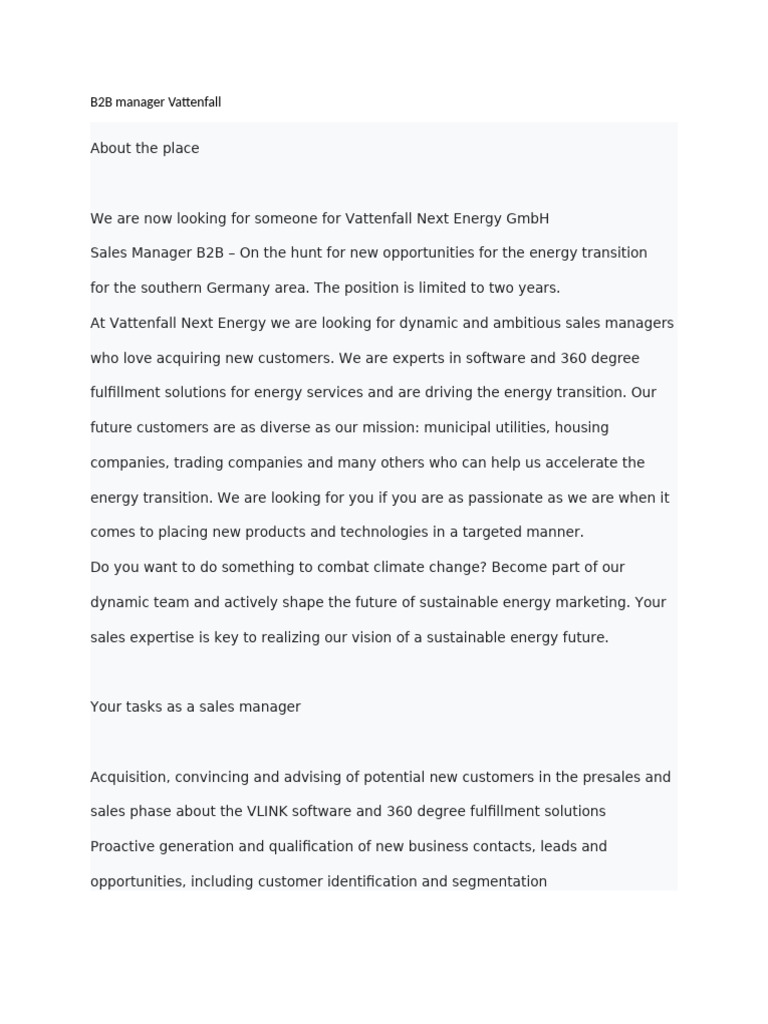 B2B manager Vattenfall

About the place

We are now looking for someone for Vattenfall Next Energy GmbH
Sales Manager B2B – On the hunt for new opportunities for the energy transition for the southern Germany area. The position is limited to two years.
At Vattenfall Next Energy we are looking for dynamic and ambitious sales managers who love acquiring new customers. We are experts in software and 360 degree fulfillment solutions for energy services and are driving the energy transition. Our future customers are as diverse as our mission: municipal utilities, housing companies, trading companies and many others who can help us accelerate the energy transition. We are looking for you if you are as passionate as we are when it comes to placing new products and technologies in a targeted manner.
Do you want to do something to combat climate change? Become part of our dynamic team and actively shape the future of sustainable energy marketing. Your sales expertise is key to realizing our vision of a sustainable energy future.

Your tasks as a sales manager

Acquisition, convincing and advising of potential new customers in the presales and sales phase about the VLINK software and 360 degree fulfillment solutions
Proactive generation and qualification of new business contacts, leads and opportunities, including customer identification and segmentation